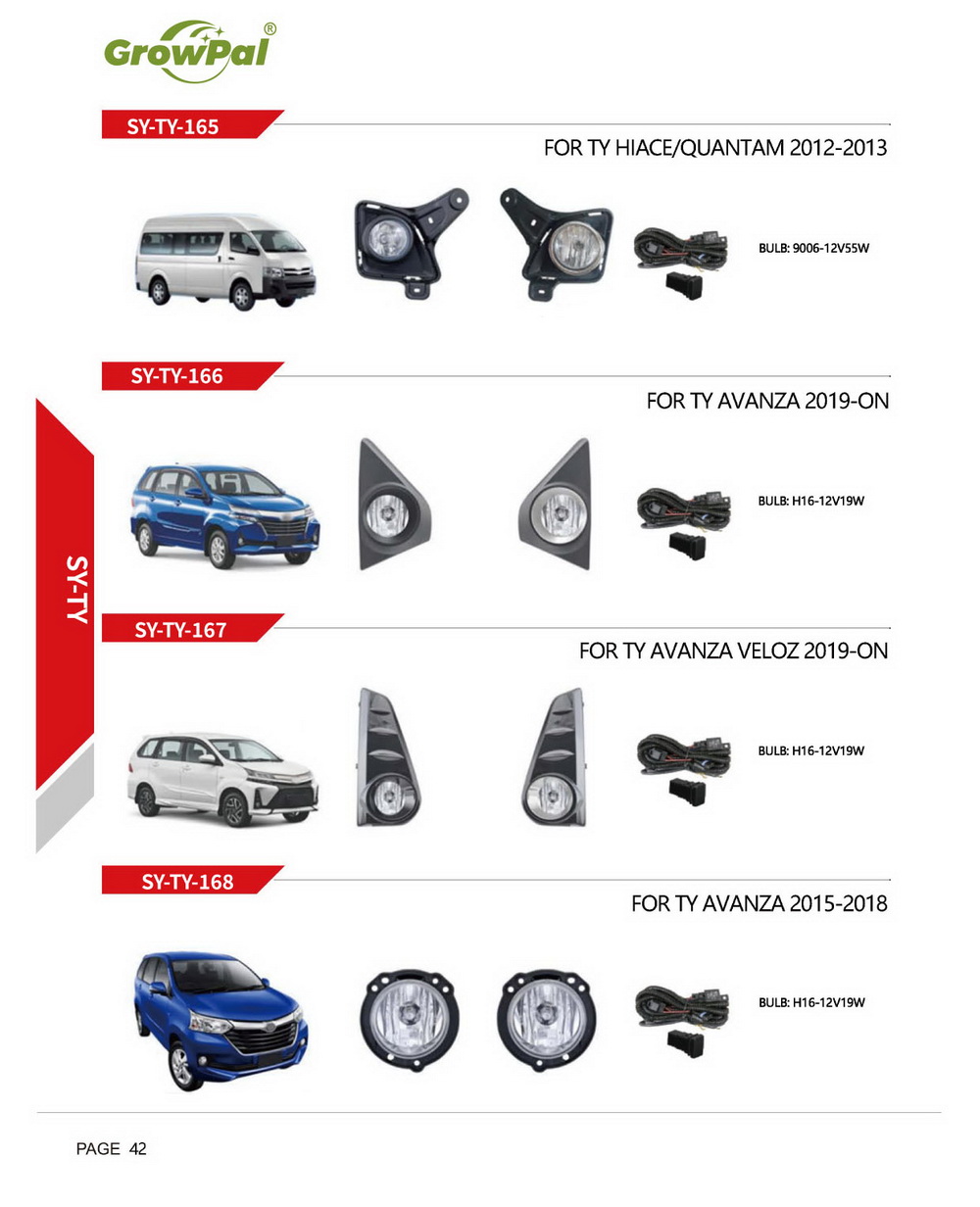 GrowPal®

SY-TY-165

FOR TY HIACE/QUANTAM 2012-2013

BULB: 9006-12V55W

SY-TY-166

FOR TY AVANZA 2019-ON

BULB: H16-12V19W

SY-TY

SY-TY-167

FOR TY AVANZA VELOZ 2019-ON

BULB: H16-12V19W

SY-TY-168

FOR TY AVANZA 2015-2018

BULB: H16-12V19W

PAGE 42